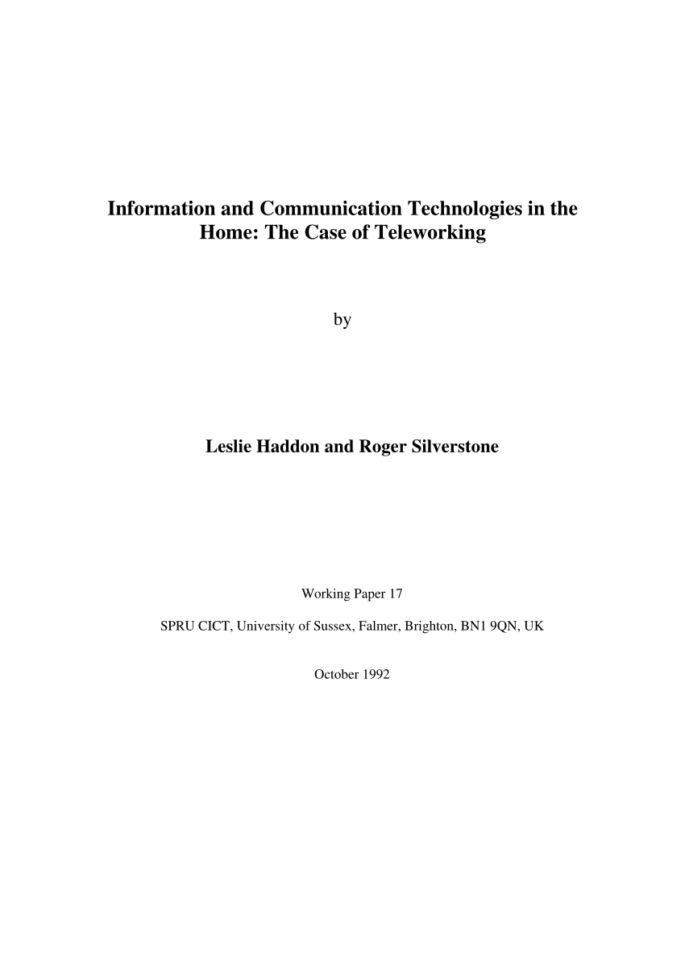 Information and Communication Technologies in the Home: The Case of Teleworking

by

Leslie Haddon and Roger Silverstone

Working Paper 17

SPRU CICT, University of Sussex, Falmer, Brighton, BN1 9QN, UK

October 1992